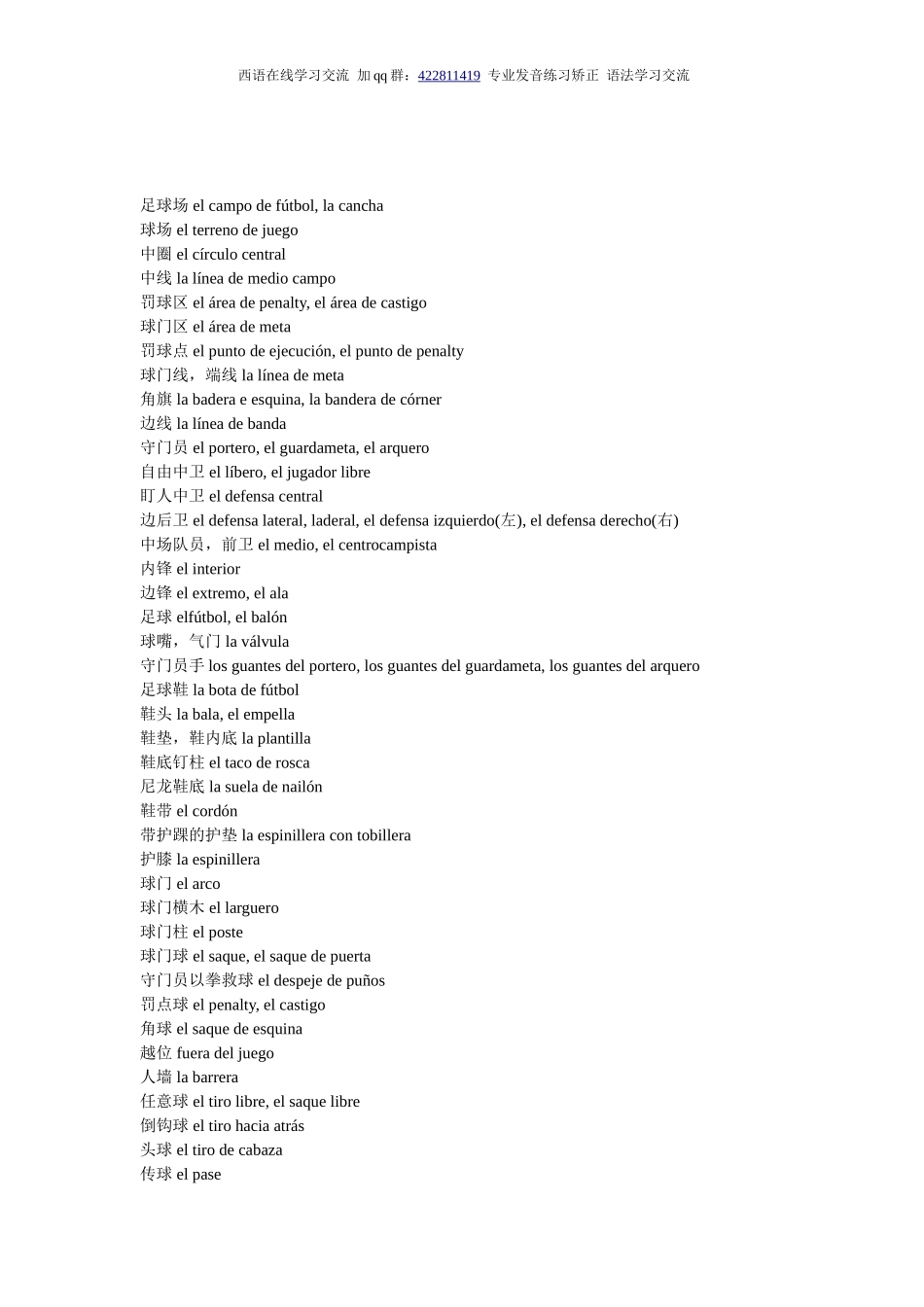 西语在线学习交流 加qq群：422811419 专业发音练习矫正 语法学习交流

足球场 el campo de fútbol, la cancha
球场 el terreno de juego
中圈 el círculo central
中线 la línea de medio campo
罚球区 el área de penalty, el área de castigo
球门区 el área de meta
罚球点 el punto de ejecución, el punto de penalty
球门线，端线 la línea de meta
角旗 la badera e esquina, la bandera de córner
边线 la línea de banda
守门员 el portero, el guardameta, el arquero
自由中卫 el líbero, el jugador libre
盯人中卫 el defensa central
边后卫 el defensa lateral, laderal, el defensa izquierdo(左), el defensa derecho(右)
中场队员，前卫 el medio, el centrocampista
内锋 el interior
边锋 el extremo, el ala
足球 elfútbol, el balón
球嘴，气门 la válvula
守门员手 los guantes del portero, los guantes del guardameta, los guantes del arquero
足球鞋 la bota de fútbol
鞋头 la bala, el empella
鞋垫，鞋内底 la plantilla
鞋底钉柱 el taco de rosca
尼龙鞋底 la suela de nailón
鞋带 el cordón
带护踝的护垫 la espinillera con tobillera
护膝 la espinillera
球门 el arco
球门横木 el larguero
球门柱 el poste
球门球 el saque, el saque de puerta
守门员以拳救球 el despeje de puños
罚点球 el penalty, el castigo
角球 el saque de esquina
越位 fuera del juego
人墙 la barrera
任意球 el tiro libre, el saque libre
倒钩球 el tiro hacia atrás
头球 el tiro de cabaza
传球 el pase